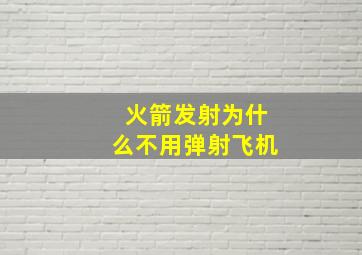 火箭发射为什么不用弹射飞机